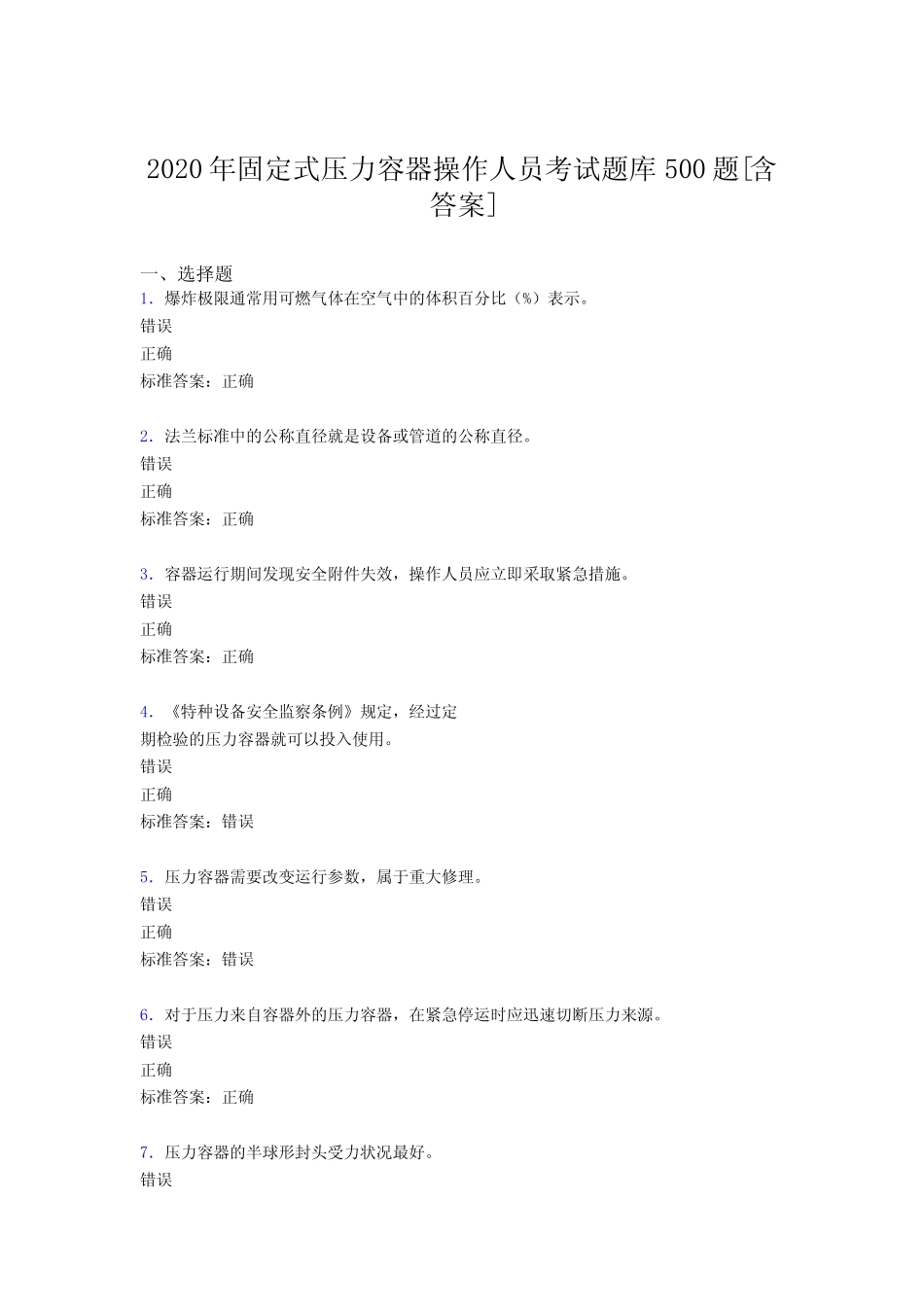 2020年固定式压力容器操作人员考试题库500题[含答案]

一、选择题
1．爆炸极限通常用可燃气体在空气中的体积百分比（%）表示。
错误
正确
标准答案：正确

2．法兰标准中的公称直径就是设备或管道的公称直径。
错误
正确
标准答案：正确

3．容器运行期间发现安全附件失效，操作人员应立即采取紧急措施。
错误
正确
标准答案：正确

4．《特种设备安全监察条例》规定，经过定期检验的压力容器就可以投入使用。
错误
正确
标准答案：错误

5．压力容器需要改变运行参数，属于重大修理。
错误
正确
标准答案：错误

6．对于压力来自容器外的压力容器，在紧急停运时应迅速切断压力来源。
错误
正确
标准答案：正确

7．压力容器的半球形封头受力状况最好。
错误